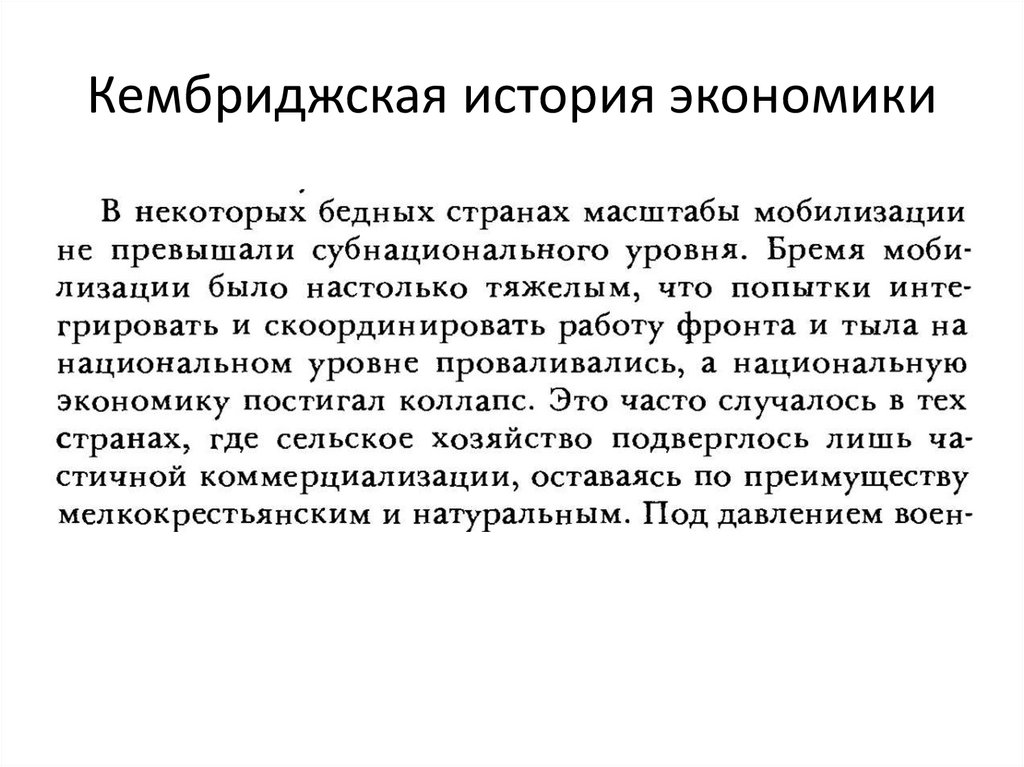 Кембриджская история экономики

В некоторых бедных странах масштабы мобилизации не превышали субнационального уровня. Бремя мобилизации было настолько тяжелым, что попытки интегрировать и скоординировать работу фронта и тыла на национальном уровне проваливались, а национальную экономику постигал коллапс. Это часто случалось в тех странах, где сельское хозяйство подверглось лишь частичной коммерциализации, оставаясь по преимуществу мелкокрестьянским и натуральным. Под давлением воен-